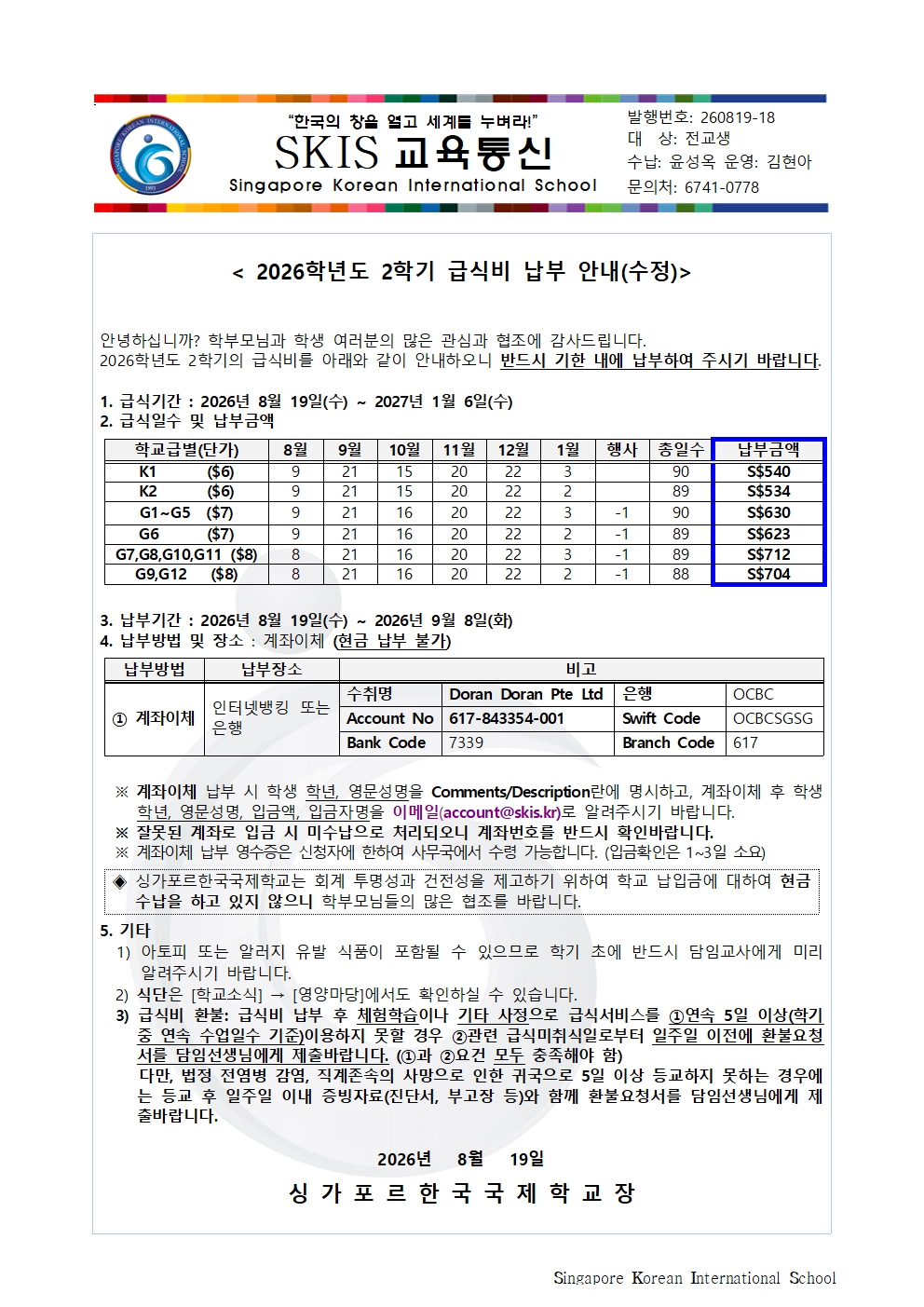 SINGAPORE KOREAN INTERNATIONAL SCHOOL 1993

"한국의 창을 열고 세계를 누벼라!"
SKIS 교육통신
Singapore Korean International School

발행번호: 260819-18
대 상: 전교생
수납: 윤성옥 운영: 김현아
문의처: 6741-0778

< 2026학년도 2학기 급식비 납부 안내(수정)>

안녕하십니까? 학부모님과 학생 여러분의 많은 관심과 협조에 감사드립니다.
2026학년도 2학기의 급식비를 아래와 같이 안내하오니 반드시 기한 내에 납부하여 주시기 바랍니다.

1. 급식기간 : 2026년 8월 19일(수) ~ 2027년 1월 6일(수)
2. 급식일수 및 납부금액

| 학교급별(단가) | 8월 | 9월 | 10월 | 11월 | 12월 | 1월 | 행사 | 총일수 | 납부금액 |
|---|---|---|---|---|---|---|---|---|---|
| K1 ($6) | 9 | 21 | 15 | 20 | 22 | 3 | | 90 | S$540 |
| K2 ($6) | 9 | 21 | 15 | 20 | 22 | 2 | | 89 | S$534 |
| G1~G5 ($7) | 9 | 21 | 16 | 20 | 22 | 3 | -1 | 90 | S$630 |
| G6 ($7) | 9 | 21 | 16 | 20 | 22 | 2 | -1 | 89 | S$623 |
| G7,G8,G10,G11 ($8) | 8 | 21 | 16 | 20 | 22 | 3 | -1 | 89 | S$712 |
| G9,G12 ($8) | 8 | 21 | 16 | 20 | 22 | 2 | -1 | 88 | S$704 |

3. 납부기간 : 2026년 8월 19일(수) ~ 2026년 9월 8일(화)
4. 납부방법 및 장소 : 계좌이체 (현금 납부 불가)

| 납부방법 | 납부장소 | 비고 | | | |
|---|---|---|---|---|---|
| ① 계좌이체 | 인터넷뱅킹 또는 은행 | 수취명 | Doran Doran Pte Ltd | 은행 | OCBC |
| | | Account No | 617-843354-001 | Swift Code | OCBCSGSG |
| | | Bank Code | 7339 | Branch Code | 617 |

※ 계좌이체 납부 시 학생 학년, 영문성명을 Comments/Description란에 명시하고, 계좌이체 후 학생 학년, 영문성명, 입금액, 입금자명을 이메일(account@skis.kr)로 알려주시기 바랍니다.
※ 잘못된 계좌로 입금 시 미수납으로 처리되오니 계좌번호를 반드시 확인바랍니다.
※ 계좌이체 납부 영수증은 신청자에 한하여 사무국에서 수령 가능합니다. (입금확인은 1~3일 소요)

◈ 싱가포르한국국제학교는 회계 투명성과 건전성을 제고하기 위하여 학교 납입금에 대하여 현금 수납을 하고 있지 않으니 학부모님들의 많은 협조를 바랍니다.

5. 기타
1) 아토피 또는 알러지 유발 식품이 포함될 수 있으므로 학기 초에 반드시 담임교사에게 미리 알려주시기 바랍니다.
2) 식단은 [학교소식] → [영양마당]에서도 확인하실 수 있습니다.
3) 급식비 환불: 급식비 납부 후 체험학습이나 기타 사정으로 급식서비스를 ①연속 5일 이상(학기 중 연속 수업일수 기준)이용하지 못할 경우 ②관련 급식미취식일로부터 일주일 이전에 환불요청서를 담임선생님에게 제출바랍니다. (①과 ②요건 모두 충족해야 함)
다만, 법정 전염병 감염, 직계존속의 사망으로 인한 귀국으로 5일 이상 등교하지 못하는 경우에는 등교 후 일주일 이내 증빙자료(진단서, 부고장 등)와 함께 환불요청서를 담임선생님에게 제출바랍니다.

2026년 8월 19일
싱 가 포 르 한 국 국 제 학 교 장

Singapore Korean International School